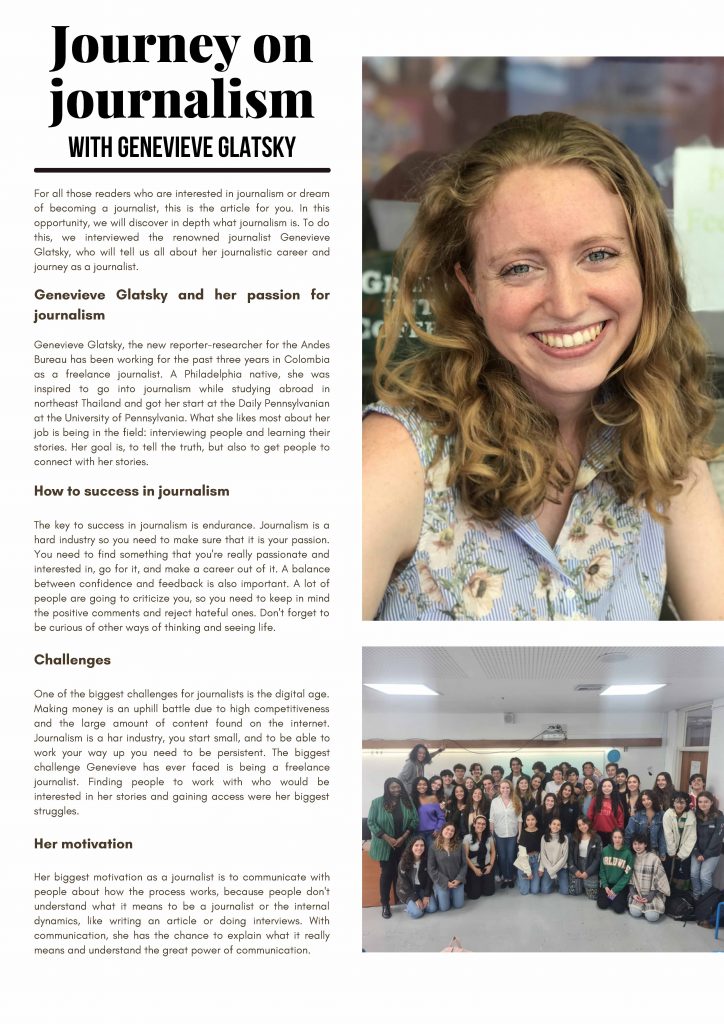 Journey on journalism
WITH GENEVIEVE GLATSKY

For all those readers who are interested in journalism or dream of becoming a journalist, this is the article for you. In this opportunity, we will discover in depth what journalism is. To do this, we interviewed the renowned journalist Genevieve Glatsky, who will tell us all about her journalistic career and journey as a journalist.

Genevieve Glatsky and her passion for journalism

Genevieve Glatsky, the new reporter-researcher for the Andes Bureau has been working for the past three years in Colombia as a freelance journalist. A Philadelphia native, she was inspired to go into journalism while studying abroad in northeast Thailand and got her start at the Daily Pennsylvanian at the University of Pennsylvania. What she likes most about her job is being in the field: interviewing people and learning their stories. Her goal is, to tell the truth, but also to get people to connect with her stories.

How to success in journalism

The key to success in journalism is endurance. Journalism is a hard industry so you need to make sure that it is your passion. You need to find something that you're really passionate and interested in, go for it, and make a career out of it. A balance between confidence and feedback is also important. A lot of people are going to criticize you, so you need to keep in mind the positive comments and reject hateful ones. Don't forget to be curious of other ways of thinking and seeing life.

Challenges

One of the biggest challenges for journalists is the digital age. Making money is an uphill battle due to high competitiveness and the large amount of content found on the internet. Journalism is a har industry, you start small, and to be able to work your way up you need to be persistent. The biggest challenge Genevieve has ever faced is being a freelance journalist. Finding people to work with who would be interested in her stories and gaining access were her biggest struggles.

Her motivation

Her biggest motivation as a journalist is to communicate with people about how the process works, because people don't understand what it means to be a journalist or the internal dynamics, like writing an article or doing interviews. With communication, she has the chance to explain what it really means and understand the great power of communication.